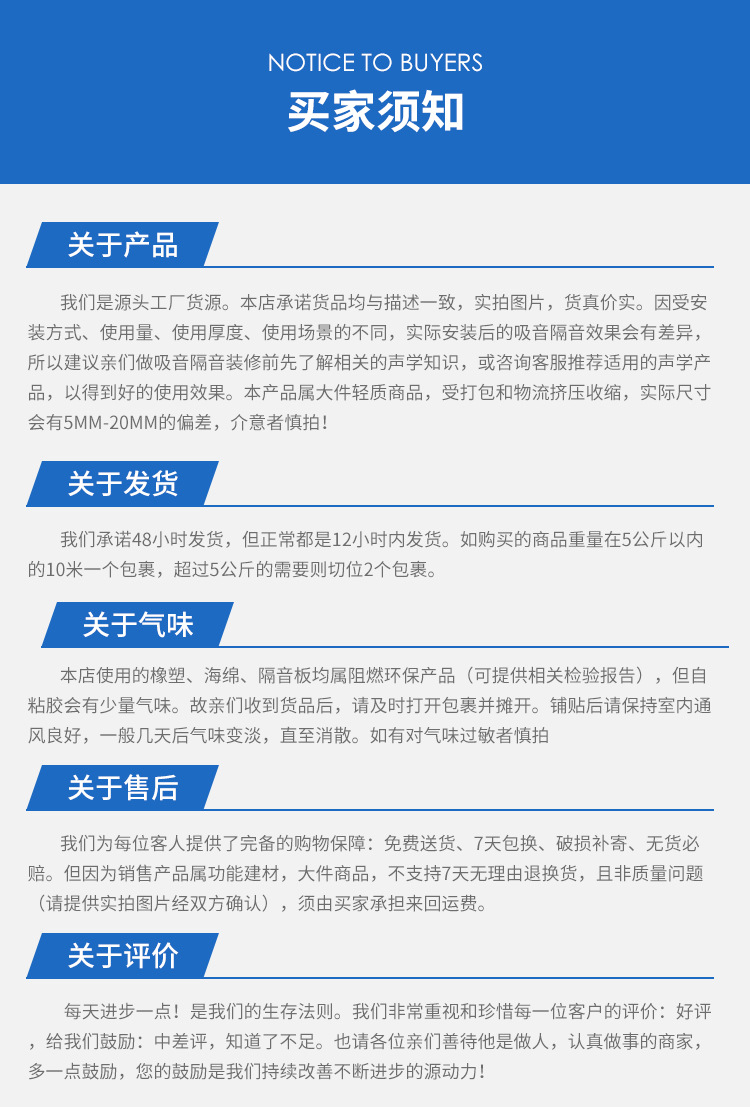 NOTICE TO BUYERS

买家须知

关于产品

我们是源头工厂货源。本店承诺货品均与描述一致，实拍图片，货真价实。因受安装方式、使用量、使用厚度、使用场景的不同，实际安装后的吸音隔音效果会有差异，所以建议亲们做吸音隔音装修前先了解相关的声学知识，或咨询客服推荐适用的声学产品，以得到好的使用效果。本产品属大件轻质商品，受打包和物流挤压收缩，实际尺寸会有5MM-20MM的偏差，介意者慎拍！

关于发货

我们承诺48小时发货，但正常都是12小时内发货。如购买的商品重量在5公斤以内的10米一个包裹，超过5公斤的需要则切位2个包裹。

关于气味

本店使用的橡塑、海绵、隔音板均属阻燃环保产品（可提供相关检验报告），但自粘胶会有少量气味。故亲们收到货品后，请及时打开包裹并摊开。铺贴后请保持室内通风良好，一般几天后气味变淡，直至消散。如有对气味过敏者慎拍

关于售后

我们为每位客人提供了完备的购物保障：免费送货、7天包换、破损补寄、无货必赔。但因为销售产品属功能建材，大件商品，不支持7天无理由退换货，且非质量问题（请提供实拍图片经双方确认），须由买家承担来回运费。

关于评价

每天进步一点！是我们的生存法则。我们非常重视和珍惜每一位客户的评价：好评，给我们鼓励：中差评，知道了不足。也请各位亲们善待他是做人，认真做事的商家，多一点鼓励，您的鼓励是我们持续改善不断进步的源动力！